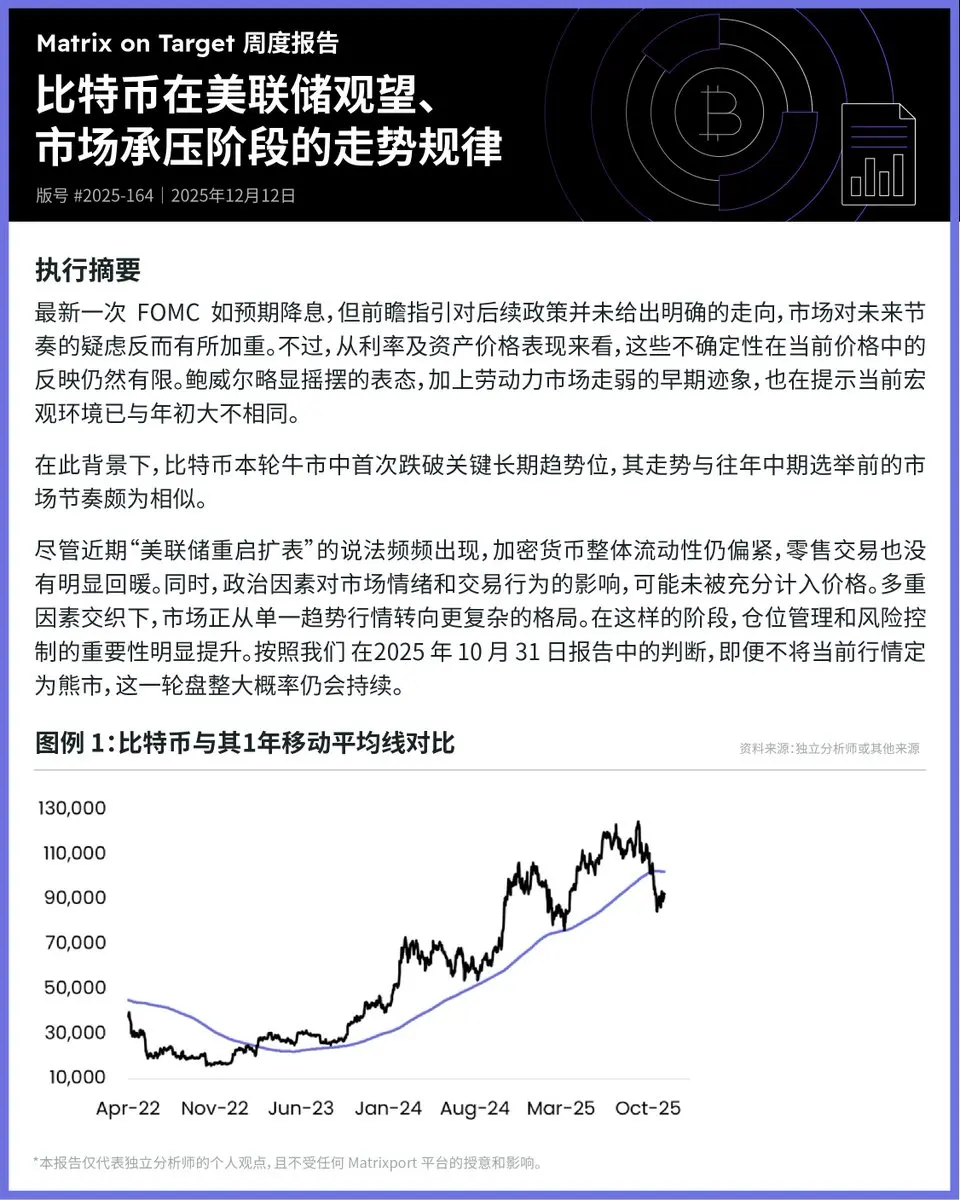 Matrix on Target 周度报告

比特币在美联储观望、
市场承压阶段的走势规律

版号 #2025-164 | 2025年12月12日

执行摘要

最新一次FOMC如预期降息，但前瞻指引对后续政策并未给出明确的走向，市场对未来节奏的疑虑反而有所加重。不过，从利率及资产价格表现来看，这些不确定性在当前价格中的反映仍然有限。鲍威尔略显摇摆的表态，加上劳动力市场走弱的早期迹象，也在提示当前宏观环境已与年初大不相同。

在此背景下，比特币本轮牛市中首次跌破关键长期趋势位，其走势与往年中期选举前的市场节奏颇为相似。

尽管近期“美联储重启扩表”的说法频频出现，加密货币整体流动性仍偏紧，零售交易也没有明显回暖。同时，政治因素对市场情绪和交易行为的影响，可能未被充分计入价格。多重因素交织下，市场正从单一趋势行情转向更复杂的格局。在这样的阶段，仓位管理和风险控制的重要性明显提升。按照我们在2025年10月31日报告中的判断，即便不将当前行情定为熊市，这一轮盘整大概率仍会持续。

图例1：比特币与其1年移动平均线对比

资料来源：独立分析师或其他来源

130,000
110,000
90,000
70,000
50,000
30,000
10,000

Apr-22 Nov-22 Jun-23 Jan-24 Aug-24 Mar-25 Oct-25

*本报告仅代表独立分析师的个人观点，且不受任何Matrixport平台的授意和影响。